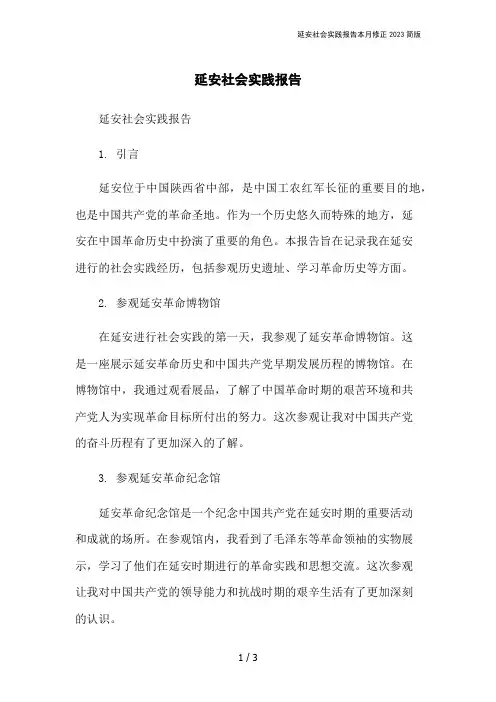 延安社会实践报告本月修正 2023 简版

延安社会实践报告

延安社会实践报告

1. 引言

延安位于中国陕西省中部，是中国工农红军长征的重要目的地，也是中国共产党的革命圣地。作为一个历史悠久而特殊的地方，延安在中国革命历史中扮演了重要的角色。本报告旨在记录我在延安进行的社会实践经历，包括参观历史遗址、学习革命历史等方面。

2. 参观延安革命博物馆

在延安进行社会实践的第一天，我参观了延安革命博物馆。这是一座展示延安革命历史和中国共产党早期发展历程的博物馆。在博物馆中，我通过观看展品，了解了中国革命时期的艰苦环境和共产党人为实现革命目标所付出的努力。这次参观让我对中国共产党的奋斗历程有了更加深入的了解。

3. 参观延安革命纪念馆

延安革命纪念馆是一个纪念中国共产党在延安时期的重要活动和成就的场所。在参观馆内，我看到了毛泽东等革命领袖的实物展示，学习了他们在延安时期进行的革命实践和思想交流。这次参观让我对中国共产党的领导能力和抗战时期的艰辛生活有了更加深刻的认识。

1 / 3